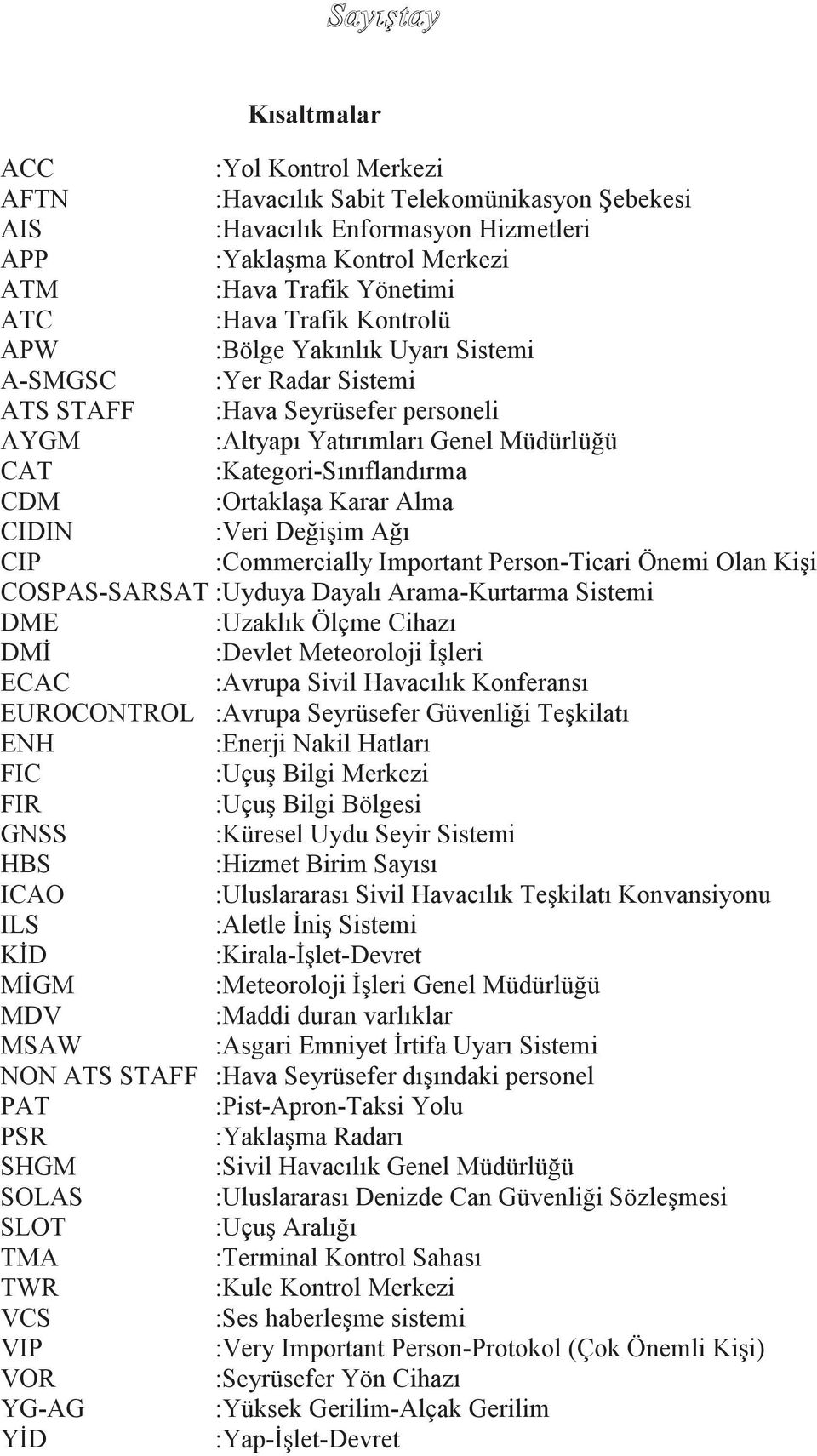 Sayıştay

Kısaltmalar

ACC :Yol Kontrol Merkezi
AFTN :Havacılık Sabit Telekomünikasyon Şebekesi
AIS :Havacılık Enformasyon Hizmetleri
APP :Yaklaşma Kontrol Merkezi
ATM :Hava Trafik Yönetimi
ATC :Hava Trafik Kontrolü
APW :Bölge Yakınlık Uyarı Sistemi
A-SMGSC :Yer Radar Sistemi
ATS STAFF :Hava Seyrüsefer personeli
AYGM :Altyapı Yatırımları Genel Müdürlüğü
CAT :Kategori-Sınıflandırma
CDM :Ortaklaşa Karar Alma
CIDIN :Veri Değişim Ağı
CIP :Commercially Important Person-Ticari Önemi Olan Kişi
COSPAS-SARSAT :Uyduya Dayalı Arama-Kurtarma Sistemi
DME :Uzaklık Ölçme Cihazı
DMİ :Devlet Meteoroloji İşleri
ECAC :Avrupa Sivil Havacılık Konferansı
EUROCONTROL :Avrupa Seyrüsefer Güvenliği Teşkilatı
ENH :Enerji Nakil Hatları
FIC :Uçuş Bilgi Merkezi
FIR :Uçuş Bilgi Bölgesi
GNSS :Küresel Uydu Seyir Sistemi
HBS :Hizmet Birim Sayısı
ICAO :Uluslararası Sivil Havacılık Teşkilatı Konvansiyonu
ILS :Aletle İniş Sistemi
KİD :Kirala-İşlet-Devret
MİGM :Meteoroloji İşleri Genel Müdürlüğü
MDV :Maddi duran varlıklar
MSAW :Asgari Emniyet İrtifa Uyarı Sistemi
NON ATS STAFF :Hava Seyrüsefer dışındaki personel
PAT :Pist-Apron-Taksi Yolu
PSR :Yaklaşma Radarı
SHGM :Sivil Havacılık Genel Müdürlüğü
SOLAS :Uluslararası Denizde Can Güvenliği Sözleşmesi
SLOT :Uçuş Aralığı
TMA :Terminal Kontrol Sahası
TWR :Kule Kontrol Merkezi
VCS :Ses haberleşme sistemi
VIP :Very Important Person-Protokol (Çok Önemli Kişi)
VOR :Seyrüsefer Yön Cihazı
YG-AG :Yüksek Gerilim-Alçak Gerilim
YİD :Yap-İşlet-Devret